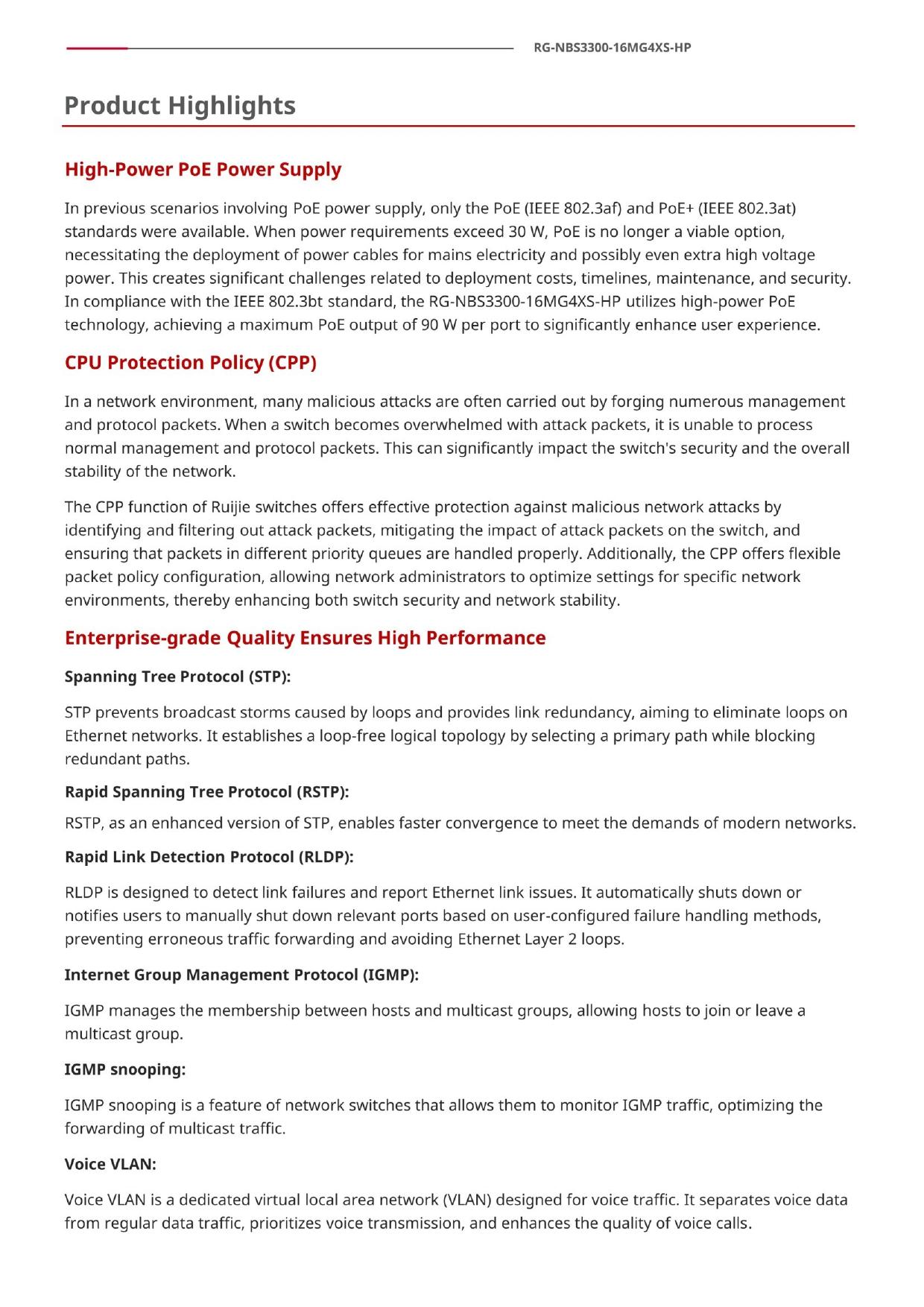 RG-NBS3300-16MG4XS-HP

Product Highlights

High-Power PoE Power Supply

In previous scenarios involving PoE power supply, only the PoE (IEEE 802.3af) and PoE+ (IEEE 802.3at) standards were available. When power requirements exceed 30 W, PoE is no longer a viable option, necessitating the deployment of power cables for mains electricity and possibly even extra high voltage power. This creates significant challenges related to deployment costs, timelines, maintenance, and security. In compliance with the IEEE 802.3bt standard, the RG-NBS3300-16MG4XS-HP utilizes high-power PoE technology, achieving a maximum PoE output of 90 W per port to significantly enhance user experience.

CPU Protection Policy (CPP)

In a network environment, many malicious attacks are often carried out by forging numerous management and protocol packets. When a switch becomes overwhelmed with attack packets, it is unable to process normal management and protocol packets. This can significantly impact the switch's security and the overall stability of the network.

The CPP function of Ruijie switches offers effective protection against malicious network attacks by identifying and filtering out attack packets, mitigating the impact of attack packets on the switch, and ensuring that packets in different priority queues are handled properly. Additionally, the CPP offers flexible packet policy configuration, allowing network administrators to optimize settings for specific network environments, thereby enhancing both switch security and network stability.

Enterprise-grade Quality Ensures High Performance

Spanning Tree Protocol (STP):

STP prevents broadcast storms caused by loops and provides link redundancy, aiming to eliminate loops on Ethernet networks. It establishes a loop-free logical topology by selecting a primary path while blocking redundant paths.

Rapid Spanning Tree Protocol (RSTP):

RSTP, as an enhanced version of STP, enables faster convergence to meet the demands of modern networks.

Rapid Link Detection Protocol (RLDP):

RLDP is designed to detect link failures and report Ethernet link issues. It automatically shuts down or notifies users to manually shut down relevant ports based on user-configured failure handling methods, preventing erroneous traffic forwarding and avoiding Ethernet Layer 2 loops.

Internet Group Management Protocol (IGMP):

IGMP manages the membership between hosts and multicast groups, allowing hosts to join or leave a multicast group.

IGMP snooping:

IGMP snooping is a feature of network switches that allows them to monitor IGMP traffic, optimizing the forwarding of multicast traffic.

Voice VLAN:

Voice VLAN is a dedicated virtual local area network (VLAN) designed for voice traffic. It separates voice data from regular data traffic, prioritizes voice transmission, and enhances the quality of voice calls.